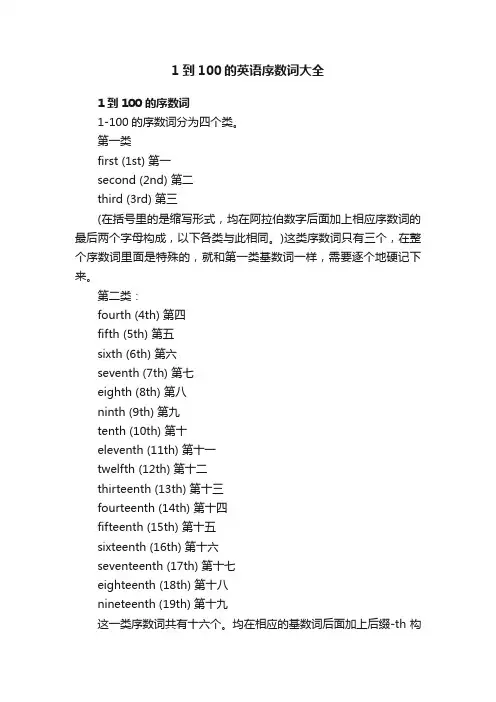 1 到 100 的英语序数词大全

1 到 100 的序数词

1-100 的序数词分为四个类。

第一类

first (1st) 第一

second (2nd) 第二

third (3rd) 第三

(在括号里的是缩写形式，均在阿拉伯数字后面加上相应序数词的最后两个字母构成，以下各类与此相同。)这类序数词只有三个，在整个序数词里面是特殊的，就和第一类基数词一样，需要逐个地硬记下来。

第二类：

fourth (4th) 第四

fifth (5th) 第五

sixth (6th) 第六

seventh (7th) 第七

eighth (8th) 第八

ninth (9th) 第九

tenth (10th) 第十

eleventh (11th) 第十一

twelfth (12th) 第十二

thirteenth (13th) 第十三

fourteenth (14th) 第十四

fifteenth (15th) 第十五

sixteenth (16th) 第十六

seventeenth (17th) 第十七

eighteenth (18th) 第十八

nineteenth (19th) 第十九

这一类序数词共有十六个。均在相应的基数词后面加上后缀-th 构